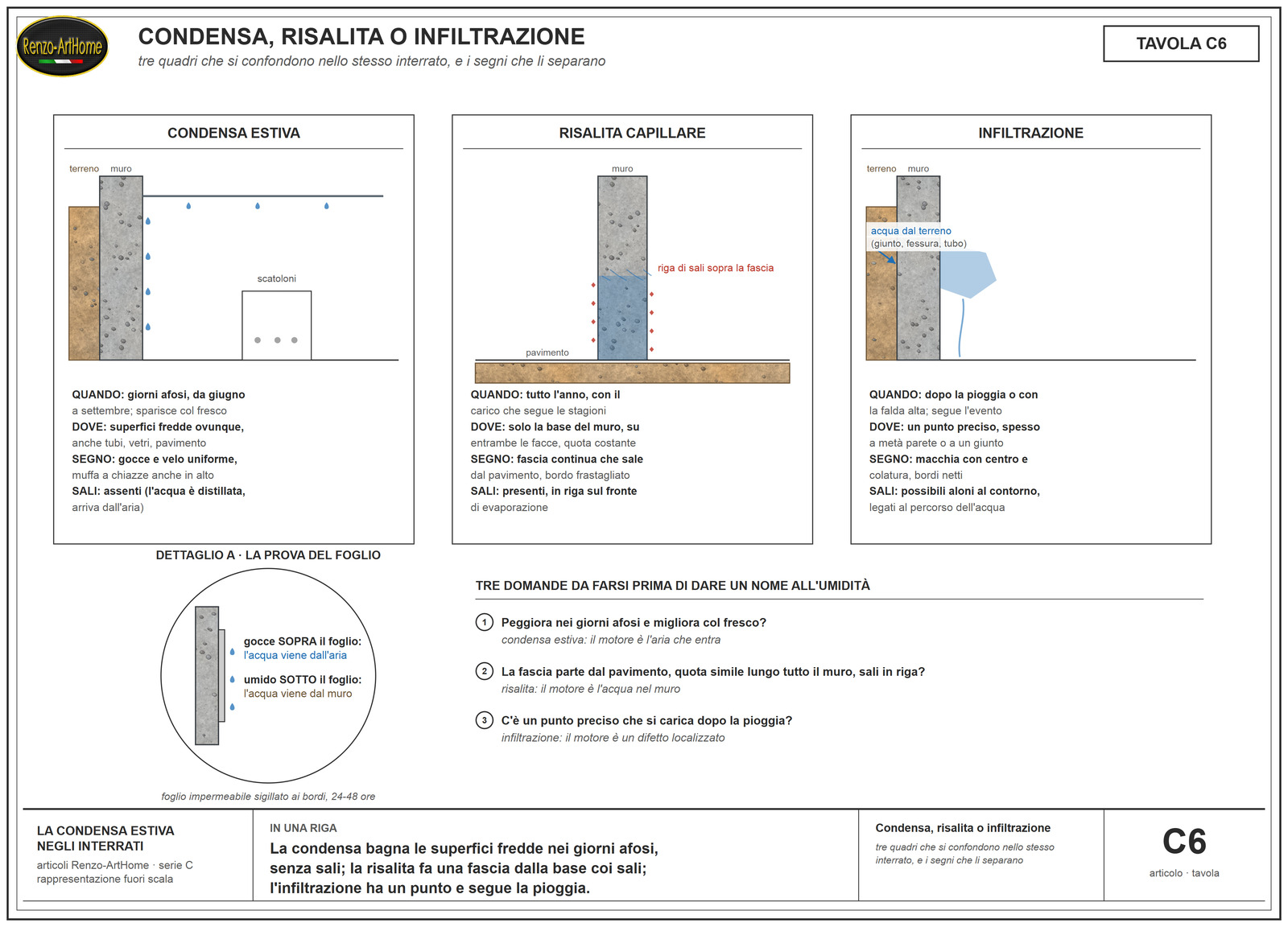 Renzo-ArtHome

CONDENSA, RISALITA O INFILTRAZIONE

tre quadri che si confondono nello stesso interrato, e i segni che li separano

TAVOLA C6

CONDENSA ESTIVA

terreno muro

scatoloni

QUANDO: giorni afosi, da giugno a settembre; sparisce col fresco
DOVE: superfici fredde ovunque, anche tubi, vetri, pavimento
SEGNO: gocce e velo uniforme, muffa a chiazze anche in alto
SALI: assenti (l'acqua è distillata, arriva dall'aria)

RISALITA CAPILLARE

muro

riga di sali sopra la fascia

pavimento

QUANDO: tutto l'anno, con il carico che segue le stagioni
DOVE: solo la base del muro, su entrambe le facce, quota costante
SEGNO: fascia continua che sale dal pavimento, bordo frastagliato
SALI: presenti, in riga sul fronte di evaporazione

INFILTRAZIONE

terreno muro

acqua dal terreno (giunto, fessura, tubo)

QUANDO: dopo la pioggia o con la falda alta; segue l'evento
DOVE: un punto preciso, spesso a metà parete o a un giunto
SEGNO: macchia con centro e colatura, bordi netti
SALI: possibili aloni al contorno, legati al percorso dell'acqua

DETTAGLIO A · LA PROVA DEL FOGLIO

gocce SOPRA il foglio: l'acqua viene dall'aria

umido SOTTO il foglio: l'acqua viene dal muro

foglio impermeabile sigillato ai bordi, 24-48 ore

TRE DOMANDE DA FARSI PRIMA DI DARE UN NOME ALL'UMIDITÀ

1 Peggiora nei giorni afosi e migliora col fresco?
condensa estiva: il motore è l'aria che entra

2 La fascia parte dal pavimento, quota simile lungo tutto il muro, sali in riga?
risalita: il motore è l'acqua nel muro

3 C'è un punto preciso che si carica dopo la pioggia?
infiltrazione: il motore è un difetto localizzato

LA CONDENSA ESTIVA NEGLI INTERRATI
articoli Renzo-ArtHome · serie C
rappresentazione fuori scala

IN UNA RIGA
La condensa bagna le superfici fredde nei giorni afosi, senza sali; la risalita fa una fascia dalla base coi sali; l'infiltrazione ha un punto e segue la pioggia.

Condensa, risalita o infiltrazione
tre quadri che si confondono nello stesso interrato, e i segni che li separano

C6
articolo · tavola